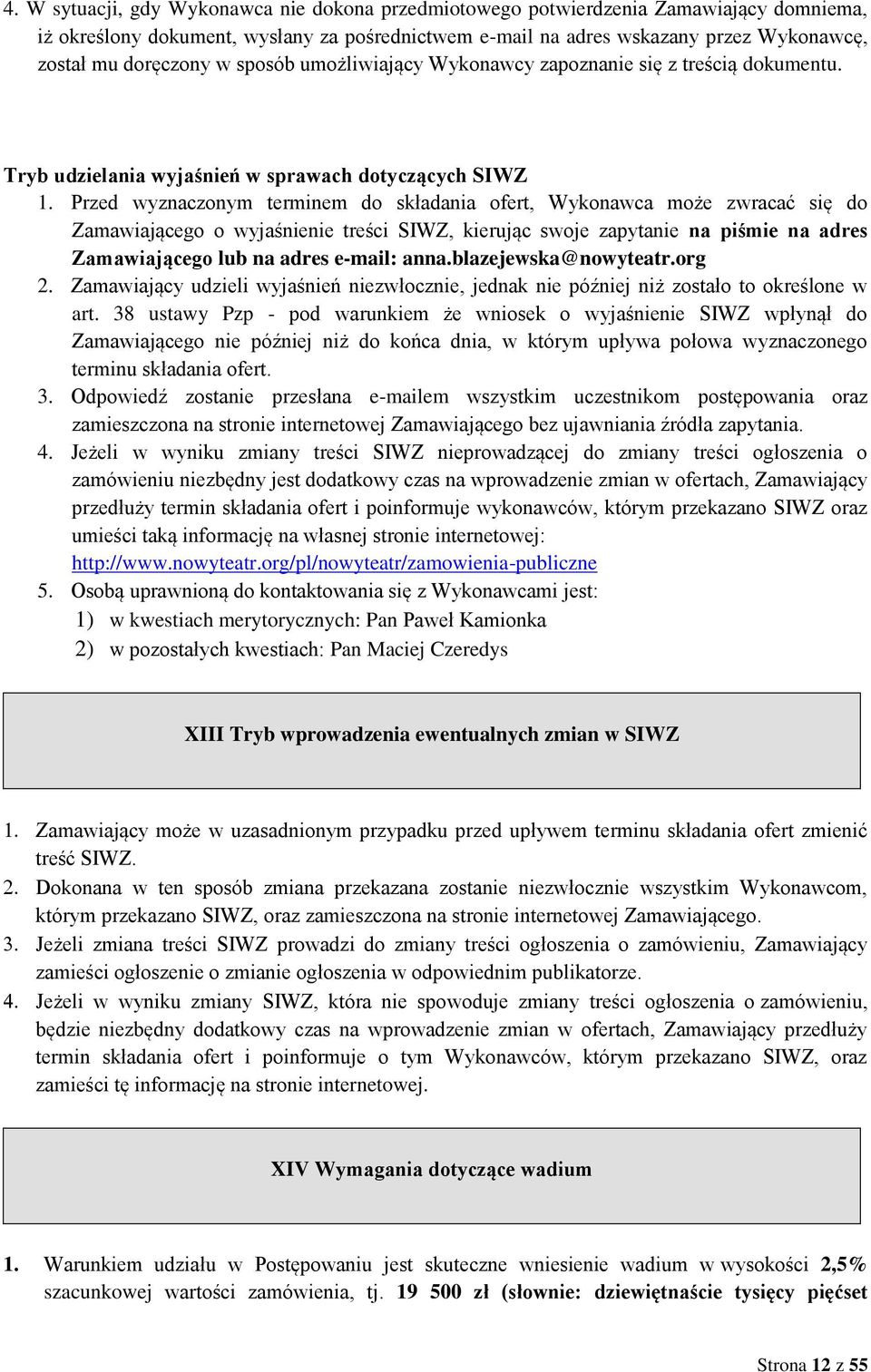 4. W sytuacji, gdy Wykonawca nie dokona przedmiotowego potwierdzenia Zamawiający domniema, iż określony dokument, wysłany za pośrednictwem e-mail na adres wskazany przez Wykonawcę, został mu doręczony w sposób umożliwiający Wykonawcy zapoznanie się z treścią dokumentu.

Tryb udzielania wyjaśnień w sprawach dotyczących SIWZ

1. Przed wyznaczonym terminem do składania ofert, Wykonawca może zwracać się do Zamawiającego o wyjaśnienie treści SIWZ, kierując swoje zapytanie na piśmie na adres Zamawiającego lub na adres e-mail: anna.blazejewska@nowyteatr.org
2. Zamawiający udzieli wyjaśnień niezwłocznie, jednak nie później niż zostało to określone w art. 38 ustawy Pzp - pod warunkiem że wniosek o wyjaśnienie SIWZ wpłynął do Zamawiającego nie później niż do końca dnia, w którym upływa połowa wyznaczonego terminu składania ofert.
3. Odpowiedź zostanie przesłana e-mailem wszystkim uczestnikom postępowania oraz zamieszczona na stronie internetowej Zamawiającego bez ujawniania źródła zapytania.
4. Jeżeli w wyniku zmiany treści SIWZ nieprowadzącej do zmiany treści ogłoszenia o zamówieniu niezbędny jest dodatkowy czas na wprowadzenie zmian w ofertach, Zamawiający przedłuży termin składania ofert i poinformuje wykonawców, którym przekazano SIWZ oraz umieści taką informację na własnej stronie internetowej: http://www.nowyteatr.org/pl/nowyteatr/zamowienia-publiczne
5. Osobą uprawnioną do kontaktowania się z Wykonawcami jest:
1) w kwestiach merytorycznych: Pan Paweł Kamionka
2) w pozostałych kwestiach: Pan Maciej Czeredys

XIII Tryb wprowadzenia ewentualnych zmian w SIWZ

1. Zamawiający może w uzasadnionym przypadku przed upływem terminu składania ofert zmienić treść SIWZ.
2. Dokonana w ten sposób zmiana przekazana zostanie niezwłocznie wszystkim Wykonawcom, którym przekazano SIWZ, oraz zamieszczona na stronie internetowej Zamawiającego.
3. Jeżeli zmiana treści SIWZ prowadzi do zmiany treści ogłoszenia o zamówieniu, Zamawiający zamieści ogłoszenie o zmianie ogłoszenia w odpowiednim publikatorze.
4. Jeżeli w wyniku zmiany SIWZ, która nie spowoduje zmiany treści ogłoszenia o zamówieniu, będzie niezbędny dodatkowy czas na wprowadzenie zmian w ofertach, Zamawiający przedłuży termin składania ofert i poinformuje o tym Wykonawców, którym przekazano SIWZ, oraz zamieści tę informację na stronie internetowej.

XIV Wymagania dotyczące wadium

1. Warunkiem udziału w Postępowaniu jest skuteczne wniesienie wadium w wysokości 2,5% szacunkowej wartości zamówienia, tj. 19 500 zł (słownie: dziewiętnaście tysięcy pięćset

Strona 12 z 55